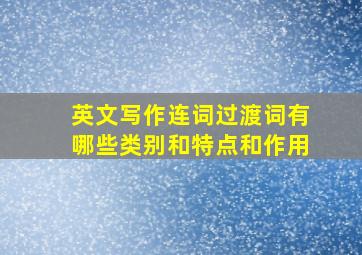 英文写作连词过渡词有哪些类别和特点和作用